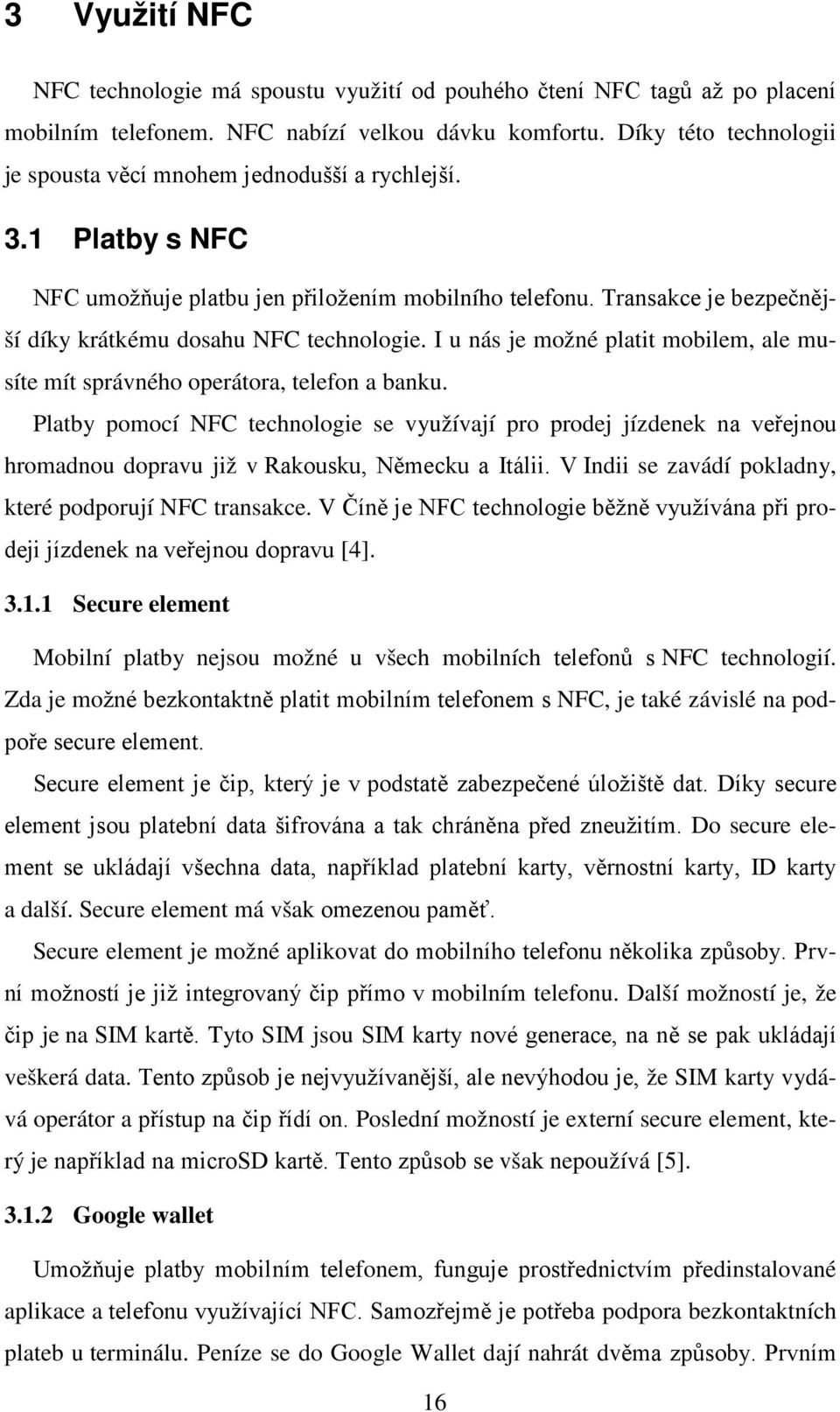 3 Využití NFC

NFC technologie má spoustu využití od pouhého čtení NFC tagů až po placení mobilním telefonem. NFC nabízí velkou dávku komfortu. Díky této technologii je spousta věcí mnohem jednodušší a rychlejší.

3.1 Platby s NFC

NFC umožňuje platbu jen přiložením mobilního telefonu. Transakce je bezpečnější díky krátkému dosahu NFC technologie. I u nás je možné platit mobilem, ale musíte mít správného operátora, telefon a banku.

Platby pomocí NFC technologie se využívají pro prodej jízdenek na veřejnou hromadnou dopravu již v Rakousku, Německu a Itálii. V Indii se zavádí pokladny, které podporují NFC transakce. V Číně je NFC technologie běžně využívána při prodeji jízdenek na veřejnou dopravu [4].

3.1.1 Secure element

Mobilní platby nejsou možné u všech mobilních telefonů s NFC technologií. Zda je možné bezkontaktně platit mobilním telefonem s NFC, je také závislé na podpoře secure element.

Secure element je čip, který je v podstatě zabezpečené úložiště dat. Díky secure element jsou platební data šifrována a tak chráněna před zneužitím. Do secure element se ukládají všechna data, například platební karty, věrnostní karty, ID karty a další. Secure element má však omezenou paměť.

Secure element je možné aplikovat do mobilního telefonu několika způsoby. První možností je již integrovaný čip přímo v mobilním telefonu. Další možností je, že čip je na SIM kartě. Tyto SIM jsou SIM karty nové generace, na ně se pak ukládají veškerá data. Tento způsob je nejvyužívanější, ale nevýhodou je, že SIM karty vydává operátor a přístup na čip řídí on. Poslední možností je externí secure element, který je například na microSD kartě. Tento způsob se však nepoužívá [5].

3.1.2 Google wallet

Umožňuje platby mobilním telefonem, funguje prostřednictvím předinstalované aplikace a telefonu využívající NFC. Samozřejmě je potřeba podpora bezkontaktních plateb u terminálu. Peníze se do Google Wallet dají nahrát dvěma způsoby. Prvním

16